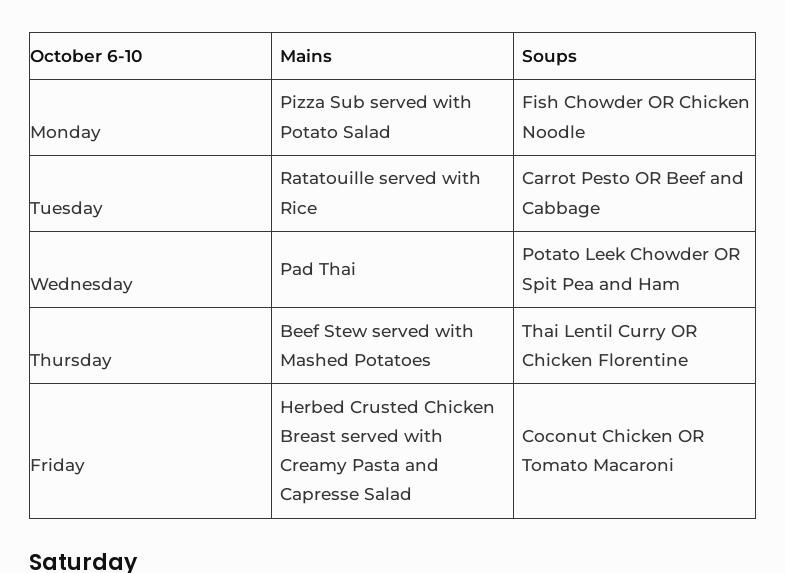 | October 6-10 | Mains | Soups |
|---|---|---|
| Monday | Pizza Sub served with Potato Salad | Fish Chowder OR Chicken Noodle |
| Tuesday | Ratatouille served with Rice | Carrot Pesto OR Beef and Cabbage |
| Wednesday | Pad Thai | Potato Leek Chowder OR Spit Pea and Ham |
| Thursday | Beef Stew served with Mashed Potatoes | Thai Lentil Curry OR Chicken Florentine |
| Friday | Herbed Crusted Chicken Breast served with Creamy Pasta and Capresse Salad | Coconut Chicken OR Tomato Macaroni |

Saturday